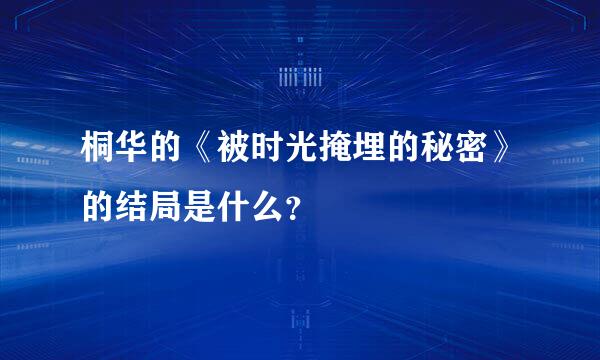 桐华的《被时光掩埋的秘密》的结局是什么?